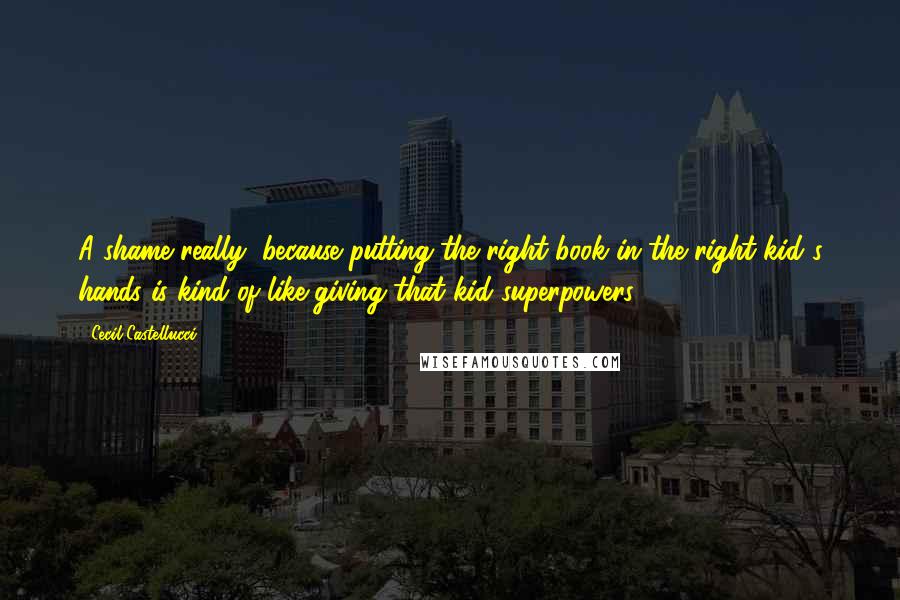 A shame really, because putting the right book in the right kid's hands is kind of like giving that kid superpowers.

Cecil Castellucci

WISEFAMOUSQUOTES.COM